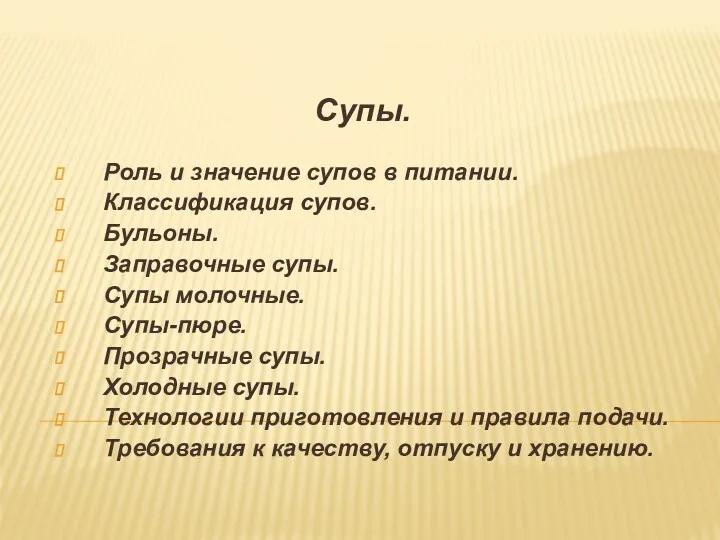 Супы.

Роль и значение супов в питании.
Классификация супов.
Бульоны.
Заправочные супы.
Супы молочные.
Супы-пюре.
Прозрачные супы.
Холодные супы.
Технологии приготовления и правила подачи.
Требования к качеству, отпуску и хранению.